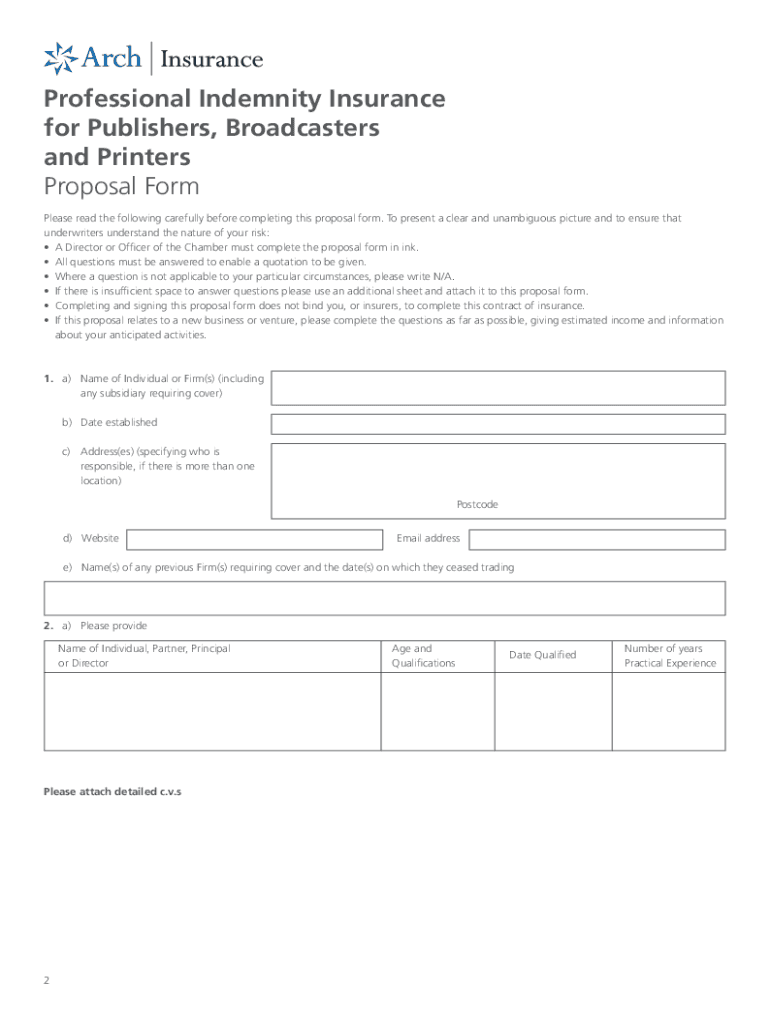 Arch | Insurance

Professional Indemnity Insurance for Publishers, Broadcasters and Printers
Proposal Form

Please read the following carefully before completing this proposal form. To present a clear and unambiguous picture and to ensure that underwriters understand the nature of your risk:
• A Director or Officer of the Chamber must complete the proposal form in ink.
• All questions must be answered to enable a quotation to be given.
• Where a question is not applicable to your particular circumstances, please write N/A.
• If there is insufficient space to answer questions please use an additional sheet and attach it to this proposal form.
• Completing and signing this proposal form does not bind you, or insurers, to complete this contract of insurance.
• If this proposal relates to a new business or venture, please complete the questions as far as possible, giving estimated income and information about your anticipated activities.

1. a) Name of Individual or Firm(s) (including any subsidiary requiring cover)

b) Date established

c) Address(es) (specifying who is responsible, if there is more than one location)

Postcode

d) Website

Email address

e) Name(s) of any previous Firm(s) requiring cover and the date(s) on which they ceased trading

2. a) Please provide

| Name of Individual, Partner, Principal or Director | Age and Qualifications | Date Qualified | Number of years Practical Experience |
|---|---|---|---|
| | | | |

Please attach detailed c.v.s

2